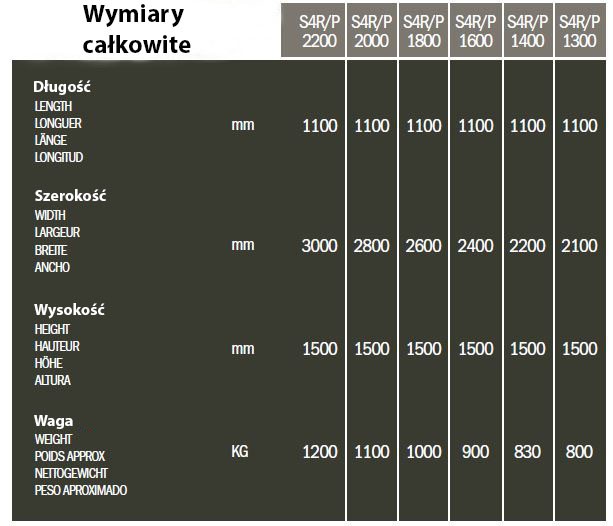 | Wymiary całkowite | | S4R/P 2200 | S4R/P 2000 | S4R/P 1800 | S4R/P 1600 | S4R/P 1400 | S4R/P 1300 |
|---|---|---|---|---|---|---|---|
| Długość LENGTH LONGUER LÄNGE LONGITUD | mm | 1100 | 1100 | 1100 | 1100 | 1100 | 1100 |
| Szerokość WIDTH LARGEUR BREITE ANCHO | mm | 3000 | 2800 | 2600 | 2400 | 2200 | 2100 |
| Wysokość HEIGHT HAUTEUR HÖHE ALTURA | mm | 1500 | 1500 | 1500 | 1500 | 1500 | 1500 |
| Waga WEIGHT POIDS APPROX NETTOGEWICHT PESO APROXIMADO | KG | 1200 | 1100 | 1000 | 900 | 830 | 800 |